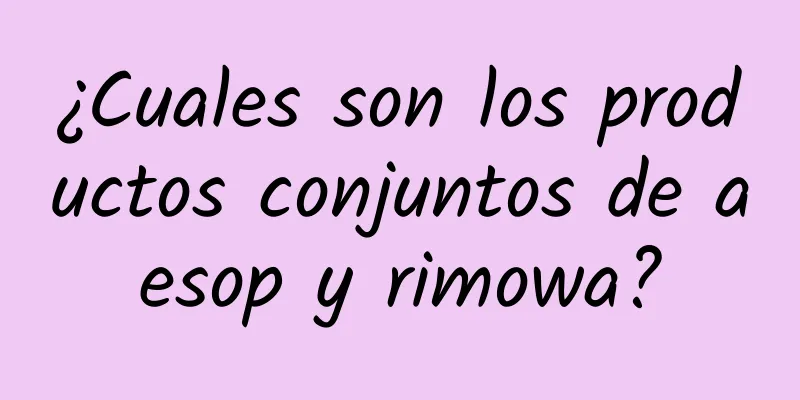 ¿Cuales son los productos conjuntos de aesop y rimowa?